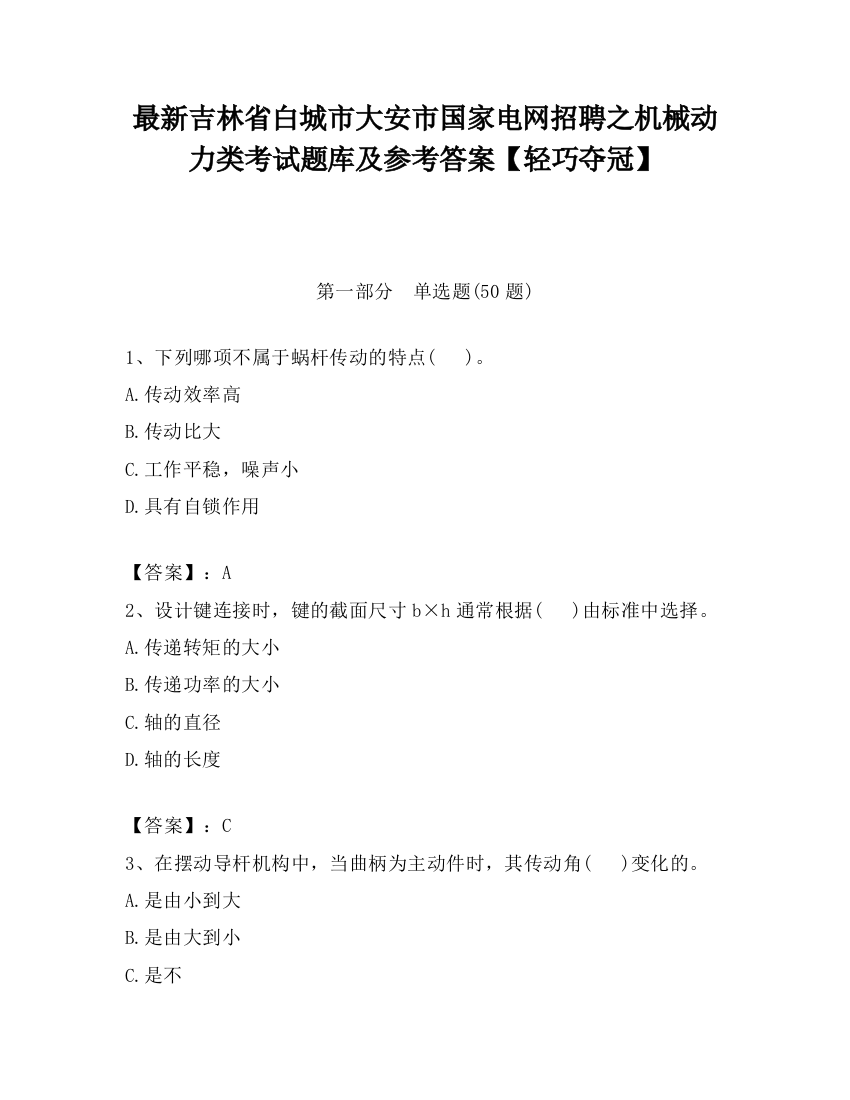 最新吉林省白城市大安市国家电网招聘之机械动力类考试题库及参考答案【轻巧夺冠】

第一部分　单选题(50 题)

1、下列哪项不属于蜗杆传动的特点(　　)。

A.传动效率高

B.传动比大

C.工作平稳，噪声小

D.具有自锁作用

【答案】：A

2、设计键连接时，键的截面尺寸 b×h 通常根据(　　)由标准中选择。

A.传递转矩的大小

B.传递功率的大小

C.轴的直径

D.轴的长度

【答案】：C

3、在摆动导杆机构中，当曲柄为主动件时，其传动角(　　)变化的。

A.是由小到大

B.是由大到小

C.是不